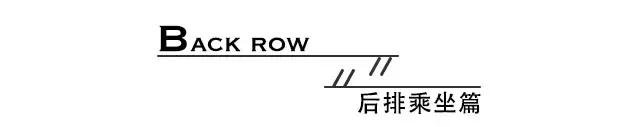 BACK ROW

后排乘坐篇